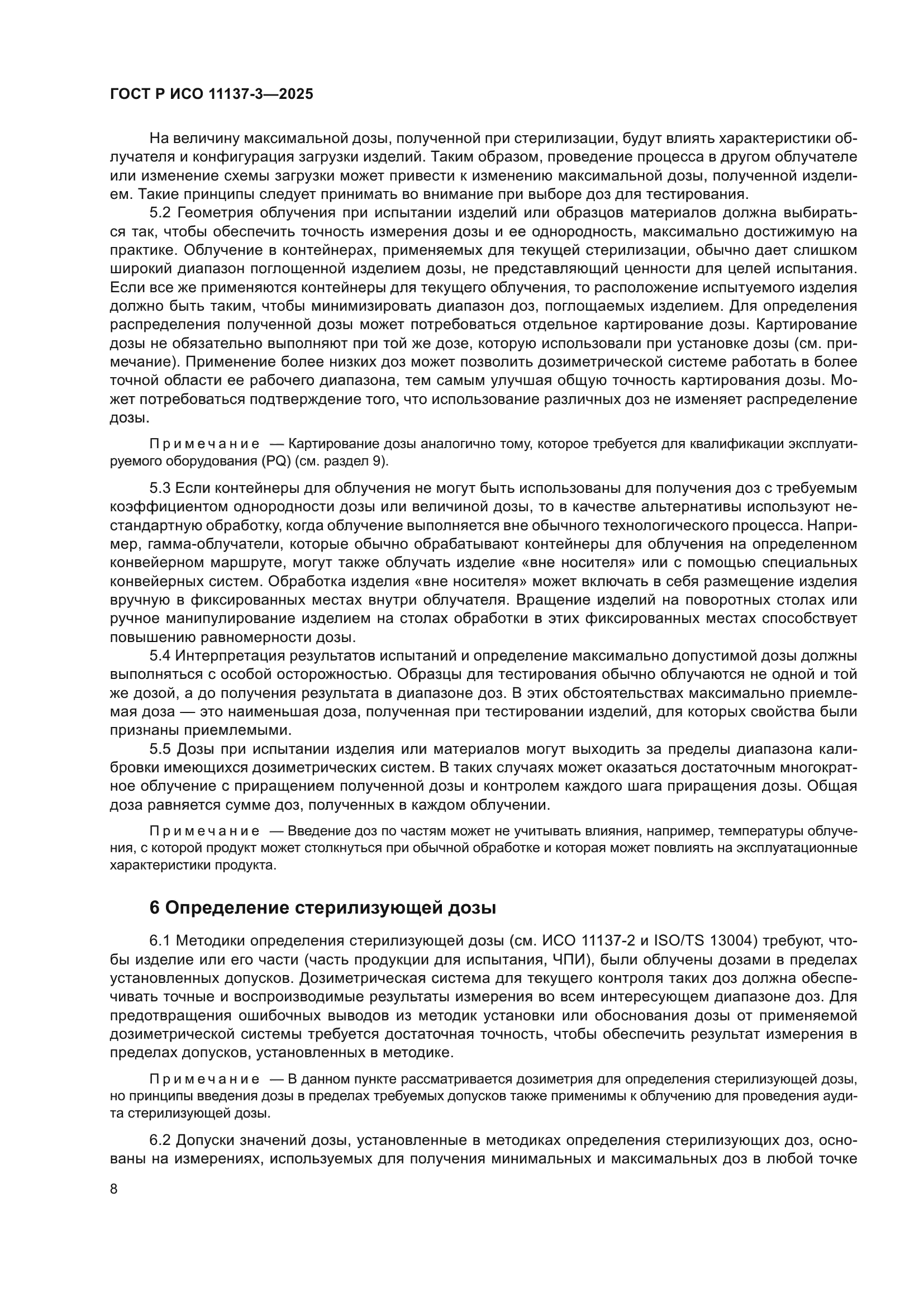 ГОСТ Р ИСО 11137-3—2025

На величину максимальной дозы, полученной при стерилизации, будут влиять характеристики облучателя и конфигурация загрузки изделий. Таким образом, проведение процесса в другом облучателе или изменение схемы загрузки может привести к изменению максимальной дозы, полученной изделием. Такие принципы следует принимать во внимание при выборе доз для тестирования.

5.2 Геометрия облучения при испытании изделий или образцов материалов должна выбираться так, чтобы обеспечить точность измерения дозы и ее однородность, максимально достижимую на практике. Облучение в контейнерах, применяемых для текущей стерилизации, обычно дает слишком широкий диапазон поглощенной изделием дозы, не представляющий ценности для целей испытания. Если все же применяются контейнеры для текущего облучения, то расположение испытуемого изделия должно быть таким, чтобы минимизировать диапазон доз, поглощаемых изделием. Для определения распределения полученной дозы может потребоваться отдельное картирование дозы. Картирование дозы не обязательно выполняют при той же дозе, которую использовали при установке дозы (см. примечание). Применение более низких доз может позволить дозиметрической системе работать в более точной области ее рабочего диапазона, тем самым улучшая общую точность картирования дозы. Может потребоваться подтверждение того, что использование различных доз не изменяет распределение дозы.

Примечание — Картирование дозы аналогично тому, которое требуется для квалификации эксплуатируемого оборудования (PQ) (см. раздел 9).

5.3 Если контейнеры для облучения не могут быть использованы для получения доз с требуемым коэффициентом однородности дозы или величиной дозы, то в качестве альтернативы используют нестандартную обработку, когда облучение выполняется вне обычного технологического процесса. Например, гамма-облучатели, которые обычно обрабатывают контейнеры для облучения на определенном конвейерном маршруте, могут также облучать изделие «вне носителя» или с помощью специальных конвейерных систем. Обработка изделия «вне носителя» может включать в себя размещение изделия вручную в фиксированных местах внутри облучателя. Вращение изделий на поворотных столах или ручное манипулирование изделием на столах обработки в этих фиксированных местах способствует повышению равномерности дозы.

5.4 Интерпретация результатов испытаний и определение максимально допустимой дозы должны выполняться с особой осторожностью. Образцы для тестирования обычно облучаются не одной и той же дозой, а до получения результата в диапазоне доз. В этих обстоятельствах максимально приемлемая доза — это наименьшая доза, полученная при тестировании изделий, для которых свойства были признаны приемлемыми.

5.5 Дозы при испытании изделия или материалов могут выходить за пределы диапазона калибровки имеющихся дозиметрических систем. В таких случаях может оказаться достаточным многократное облучение с приращением полученной дозы и контролем каждого шага приращения дозы. Общая доза равняется сумме доз, полученных в каждом облучении.

Примечание — Введение доз по частям может не учитывать влияния, например, температуры облучения, с которой продукт может столкнуться при обычной обработке и которая может повлиять на эксплуатационные характеристики продукта.

6 Определение стерилизующей дозы

6.1 Методики определения стерилизующей дозы (см. ИСО 11137-2 и ISO/TS 13004) требуют, чтобы изделие или его части (часть продукции для испытания, ЧПИ), были облучены дозами в пределах установленных допусков. Дозиметрическая система для текущего контроля таких доз должна обеспечивать точные и воспроизводимые результаты измерения во всем интересующем диапазоне доз. Для предотвращения ошибочных выводов из методик установки или обоснования дозы от применяемой дозиметрической системы требуется достаточная точность, чтобы обеспечить результат измерения в пределах допусков, установленных в методике.

Примечание — В данном пункте рассматривается дозиметрия для определения стерилизующей дозы, но принципы введения дозы в пределах требуемых допусков также применимы к облучению для проведения аудита стерилизующей дозы.

6.2 Допуски значений дозы, установленные в методиках определения стерилизующих доз, основаны на измерениях, используемых для получения минимальных и максимальных доз в любой точке

8